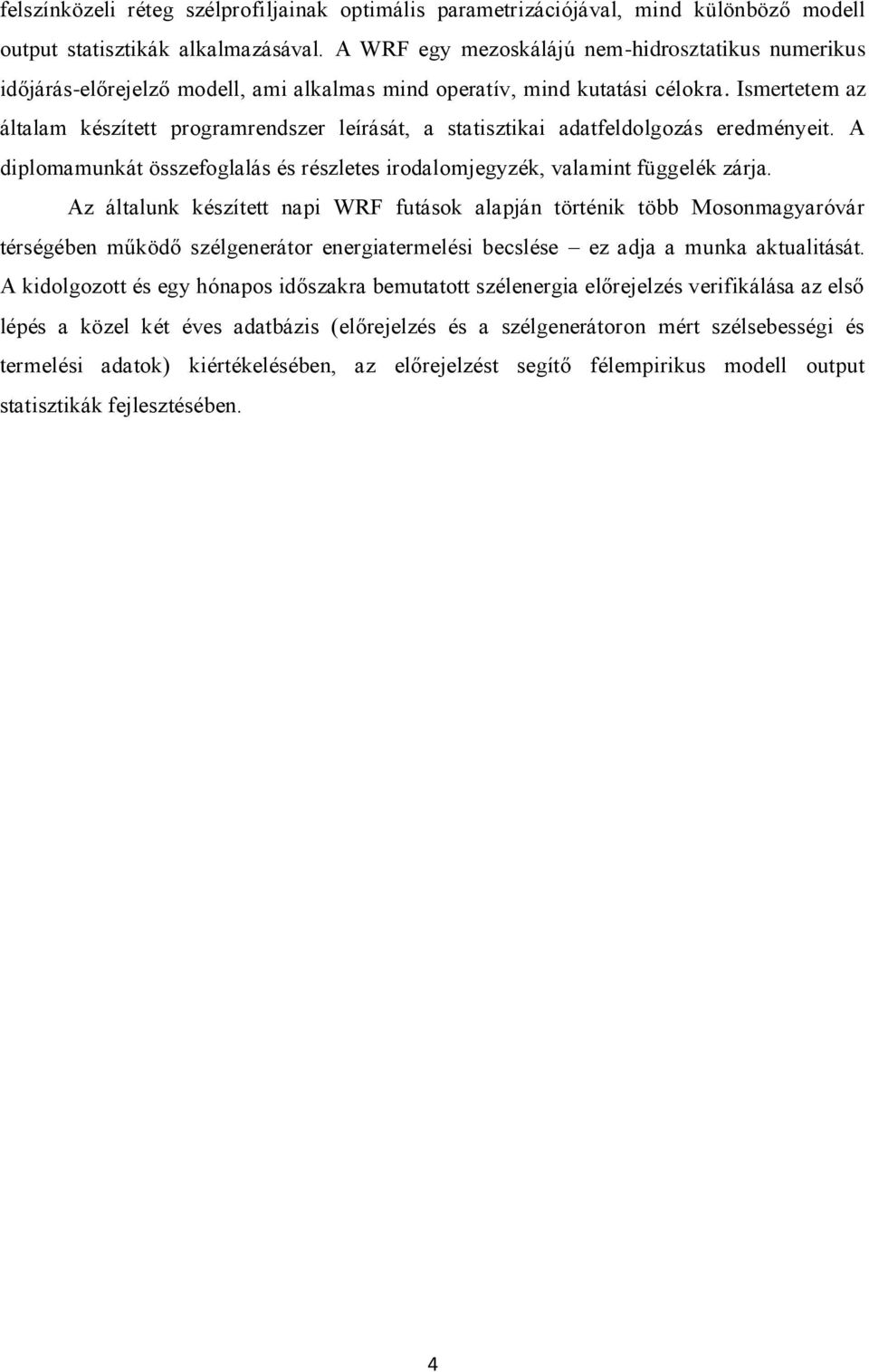 felszínközeli réteg szélprofiljainak optimális parametrizációjával, mind különböző modell output statisztikák alkalmazásával. A WRF egy mezoskálájú nem-hidrosztatikus numerikus időjárás-előrejelző modell, ami alkalmas mind operatív, mind kutatási célokra. Ismertetem az általam készített programrendszer leírását, a statisztikai adatfeldolgozás eredményeit. A diplomamunkát összefoglalás és részletes irodalomjegyzék, valamint függelék zárja.

Az általunk készített napi WRF futások alapján történik több Mosonmagyaróvár térségében működő szélgenerátor energiatermelési becslése – ez adja a munka aktualitását. A kidolgozott és egy hónapos időszakra bemutatott szélenergia előrejelzés verifikálása az első lépés a közel két éves adatbázis (előrejelzés és a szélgenerátoron mért szélsebességi és termelési adatok) kiértékelésében, az előrejelzést segítő félempirikus modell output statisztikák fejlesztésében.

4